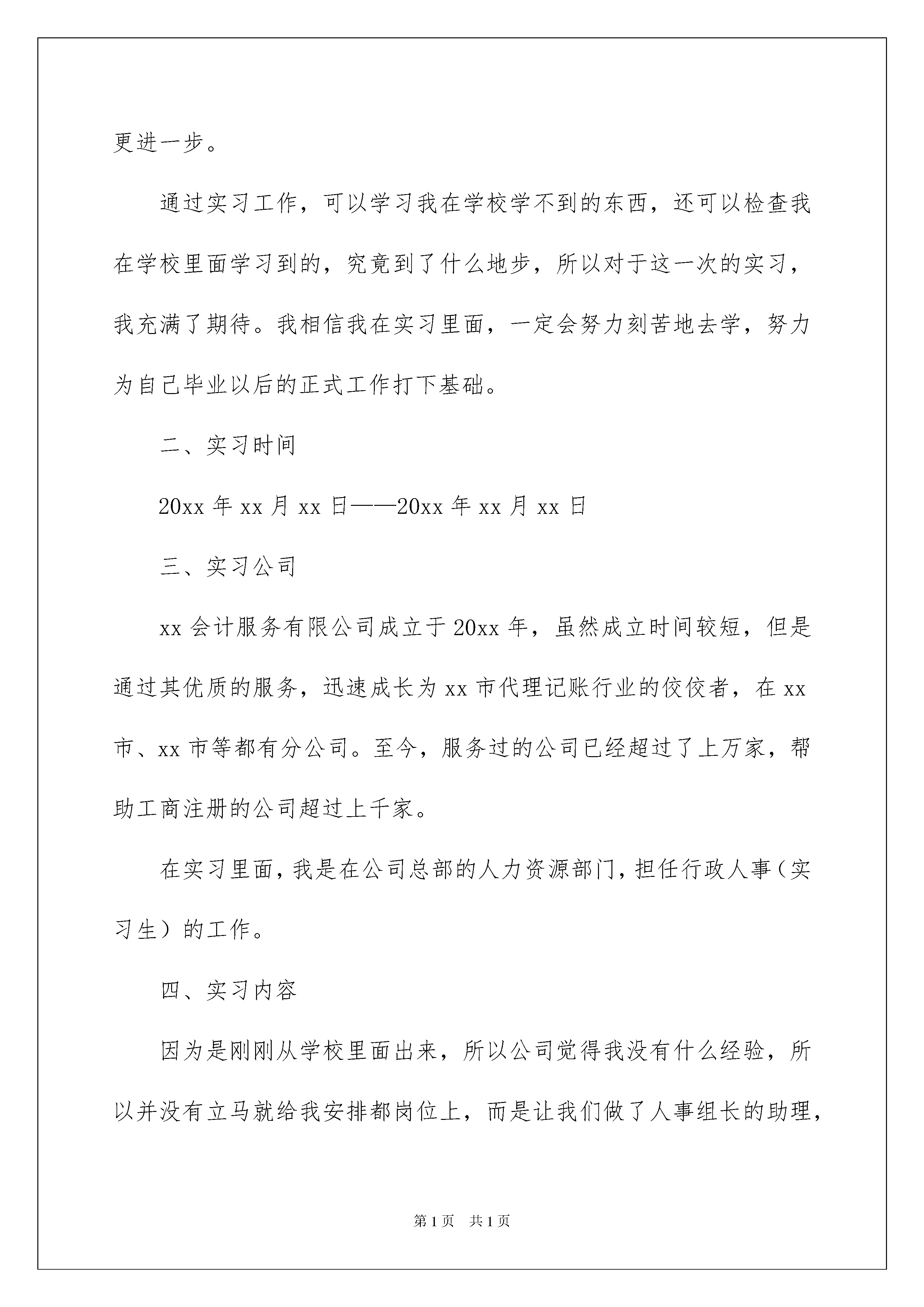 更进一步。

通过实习工作，可以学习我在学校学不到的东西，还可以检查我在学校里面学习到的，究竟到了什么地步，所以对于这一次的实习，我充满了期待。我相信我在实习里面，一定会努力刻苦地去学，努力为自己毕业以后的正式工作打下基础。

二、实习时间

20xx 年 xx 月 xx 日——20xx 年 xx 月 xx 日

三、实习公司

xx 会计服务有限公司成立于 20xx 年，虽然成立时间较短，但是通过其优质的服务，迅速成长为 xx 市代理记账行业的佼佼者，在 xx 市、xx 市等都有分公司。至今，服务过的公司已经超过了上万家，帮助工商注册的公司超过上千家。

在实习里面，我是在公司总部的人力资源部门，担任行政人事（实习生）的工作。

四、实习内容

因为是刚刚从学校里面出来，所以公司觉得我没有什么经验，所以并没有立马就给我安排都岗位上，而是让我们做了人事组长的助理，

第 1 页　共 1 页